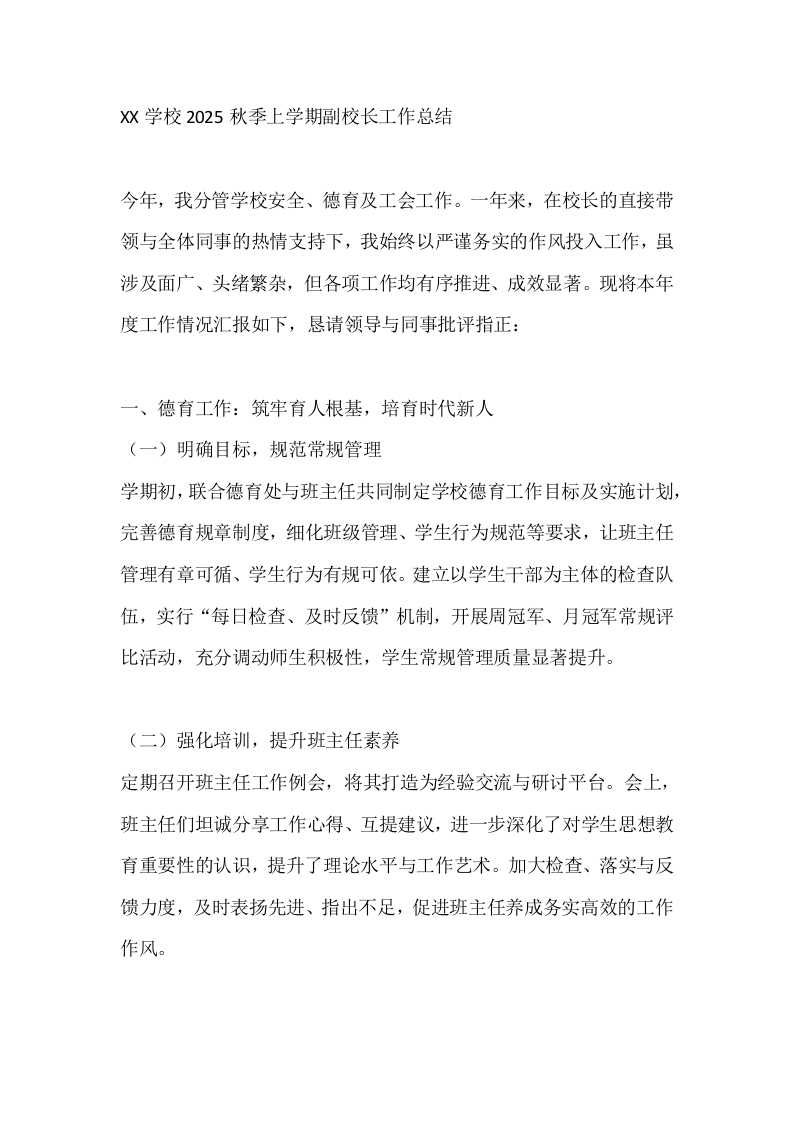 XX 学校 2025 秋季上学期副校长工作总结

今年，我分管学校安全、德育及工会工作。一年来，在校长的直接带领与全体同事的热情支持下，我始终以严谨务实的作风投入工作，虽涉及面广、头绪繁杂，但各项工作均有序推进、成效显著。现将本年度工作情况汇报如下，恳请领导与同事批评指正：

一、德育工作：筑牢育人根基，培育时代新人
（一）明确目标，规范常规管理
学期初，联合德育处与班主任共同制定学校德育工作目标及实施计划，完善德育规章制度，细化班级管理、学生行为规范等要求，让班主任管理有章可循、学生行为有规可依。建立以学生干部为主体的检查队伍，实行“每日检查、及时反馈”机制，开展周冠军、月冠军常规评比活动，充分调动师生积极性，学生常规管理质量显著提升。

（二）强化培训，提升班主任素养
定期召开班主任工作例会，将其打造为经验交流与研讨平台。会上，班主任们坦诚分享工作心得、互提建议，进一步深化了对学生思想教育重要性的认识，提升了理论水平与工作艺术。加大检查、落实与反馈力度，及时表扬先进、指出不足，促进班主任养成务实高效的工作作风。